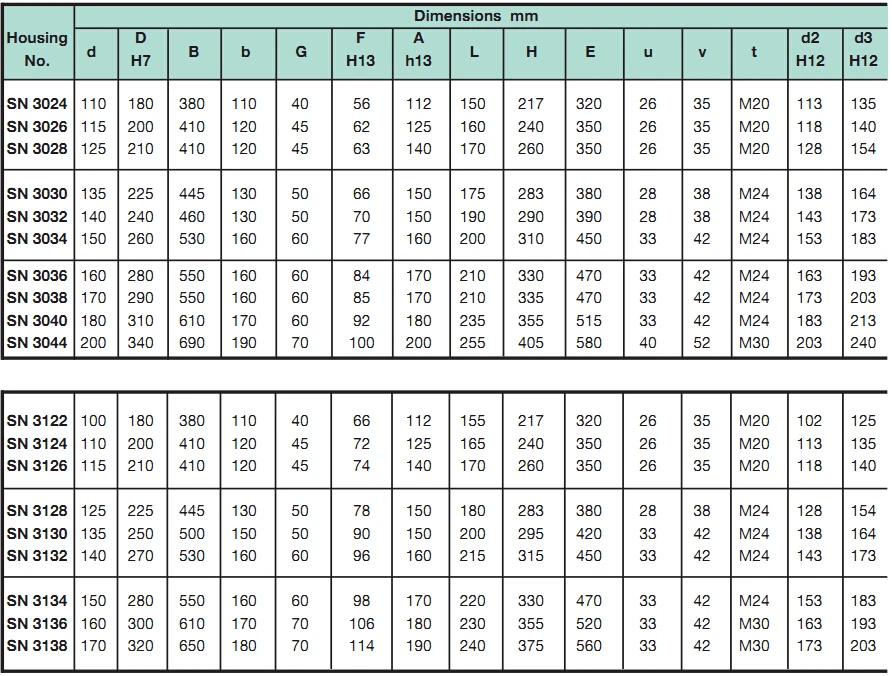 | Housing No. | Dimensions mm | | | | | | | | | | | | | | |
|---|---|---|---|---|---|---|---|---|---|---|---|---|---|---|---|
| | d | D H7 | B | b | G | F H13 | A h13 | L | H | E | u | v | t | d2 H12 | d3 H12 |
| SN 3024 | 110 | 180 | 380 | 110 | 40 | 56 | 112 | 150 | 217 | 320 | 26 | 35 | M20 | 113 | 135 |
| SN 3026 | 115 | 200 | 410 | 120 | 45 | 62 | 125 | 160 | 240 | 350 | 26 | 35 | M20 | 118 | 140 |
| SN 3028 | 125 | 210 | 410 | 120 | 45 | 63 | 140 | 170 | 260 | 350 | 26 | 35 | M20 | 128 | 154 |
| SN 3030 | 135 | 225 | 445 | 130 | 50 | 66 | 150 | 175 | 283 | 380 | 28 | 38 | M24 | 138 | 164 |
| SN 3032 | 140 | 240 | 460 | 130 | 50 | 70 | 150 | 190 | 290 | 390 | 28 | 38 | M24 | 143 | 173 |
| SN 3034 | 150 | 260 | 530 | 160 | 60 | 77 | 160 | 200 | 310 | 450 | 33 | 42 | M24 | 153 | 183 |
| SN 3036 | 160 | 280 | 550 | 160 | 60 | 84 | 170 | 210 | 330 | 470 | 33 | 42 | M24 | 163 | 193 |
| SN 3038 | 170 | 290 | 550 | 160 | 60 | 85 | 170 | 210 | 335 | 470 | 33 | 42 | M24 | 173 | 203 |
| SN 3040 | 180 | 310 | 610 | 170 | 60 | 92 | 180 | 235 | 355 | 515 | 33 | 42 | M24 | 183 | 213 |
| SN 3044 | 200 | 340 | 690 | 190 | 70 | 100 | 200 | 255 | 405 | 580 | 40 | 52 | M30 | 203 | 240 |

| | | | | | | | | | | | | | | | |
|---|---|---|---|---|---|---|---|---|---|---|---|---|---|---|---|
| SN 3122 | 100 | 180 | 380 | 110 | 40 | 66 | 112 | 155 | 217 | 320 | 26 | 35 | M20 | 102 | 125 |
| SN 3124 | 110 | 200 | 410 | 120 | 45 | 72 | 125 | 165 | 240 | 350 | 26 | 35 | M20 | 113 | 135 |
| SN 3126 | 115 | 210 | 410 | 120 | 45 | 74 | 140 | 170 | 260 | 350 | 26 | 35 | M20 | 118 | 140 |
| SN 3128 | 125 | 225 | 445 | 130 | 50 | 78 | 150 | 180 | 283 | 380 | 28 | 38 | M24 | 128 | 154 |
| SN 3130 | 135 | 250 | 500 | 150 | 50 | 90 | 150 | 200 | 295 | 420 | 33 | 42 | M24 | 138 | 164 |
| SN 3132 | 140 | 270 | 530 | 160 | 60 | 96 | 160 | 215 | 315 | 450 | 33 | 42 | M24 | 143 | 173 |
| SN 3134 | 150 | 280 | 550 | 160 | 60 | 98 | 170 | 220 | 330 | 470 | 33 | 42 | M24 | 153 | 183 |
| SN 3136 | 160 | 300 | 610 | 170 | 70 | 106 | 180 | 230 | 355 | 520 | 33 | 42 | M30 | 163 | 193 |
| SN 3138 | 170 | 320 | 650 | 180 | 70 | 114 | 190 | 240 | 375 | 560 | 33 | 42 | M30 | 173 | 203 |